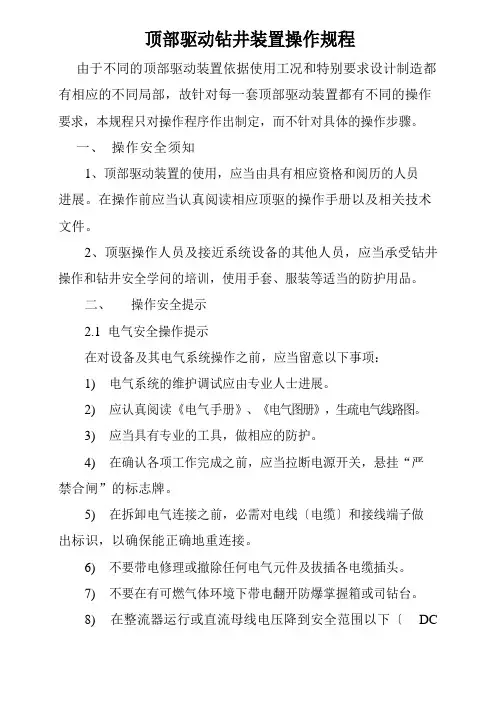 顶部驱动钻井装置操作规程

由于不同的顶部驱动装置依据使用工况和特别要求设计制造都有相应的不同局部，故针对每一套顶部驱动装置都有不同的操作要求，本规程只对操作程序作出制定，而不针对具体的操作步骤。

一、 操作安全须知

1、顶部驱动装置的使用，应当由具有相应资格和阅历的人员进展。在操作前应当认真阅读相应顶驱的操作手册以及相关技术文件。

2、顶驱操作人员及接近系统设备的其他人员，应当承受钻井操作和钻井安全学问的培训，使用手套、服装等适当的防护用品。

二、 操作安全提示

2.1 电气安全操作提示

在对设备及其电气系统操作之前，应当留意以下事项：

1) 电气系统的维护调试应由专业人士进展。

2) 应认真阅读《电气手册》、《电气图册》，生疏电气线路图。

3) 应当具有专业的工具，做相应的防护。

4) 在确认各项工作完成之前，应当拉断电源开关，悬挂“严禁合闸”的标志牌。

5) 在拆卸电气连接之前，必需对电线〔电缆〕和接线端子做出标识，以确保能正确地重连接。

6) 不要带电修理或撤除任何电气元件及拔插各电缆插头。

7) 不要在有可燃气体环境下带电翻开防爆掌握箱或司钻台。

8) 在整流器运行或直流母线电压降到安全范围以下〔 DC